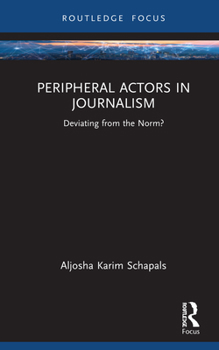 ROUTLEDGE FOCUS

PERIPHERAL ACTORS IN JOURNALISM

Deviating from the Norm?

Aljosha Karim Schapals

ROUTLEDGE

Focus